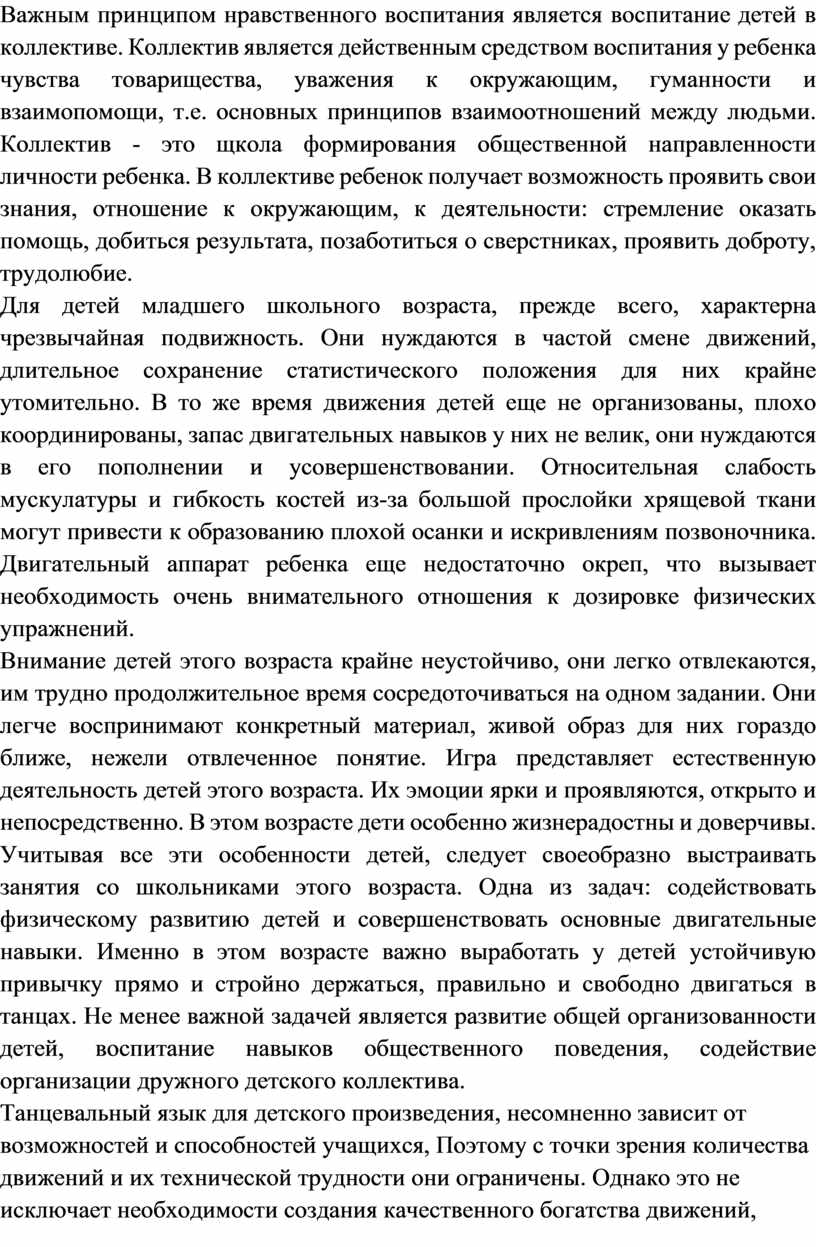 Важным принципом нравственного воспитания является воспитание детей в коллективе. Коллектив является действенным средством воспитания у ребенка чувства товарищества, уважения к окружающим, гуманности и взаимопомощи, т.е. основных принципов взаимоотношений между людьми. Коллектив - это щкола формирования общественной направленности личности ребенка. В коллективе ребенок получает возможность проявить свои знания, отношение к окружающим, к деятельности: стремление оказать помощь, добиться результата, позаботиться о сверстниках, проявить доброту, трудолюбие.

Для детей младшего школьного возраста, прежде всего, характерна чрезвычайная подвижность. Они нуждаются в частой смене движений, длительное сохранение статистического положения для них крайне утомительно. В то же время движения детей еще не организованы, плохо координированы, запас двигательных навыков у них не велик, они нуждаются в его пополнении и усовершенствовании. Относительная слабость мускулатуры и гибкость костей из-за большой прослойки хрящевой ткани могут привести к образованию плохой осанки и искривлениям позвоночника. Двигательный аппарат ребенка еще недостаточно окреп, что вызывает необходимость очень внимательного отношения к дозировке физических упражнений.

Внимание детей этого возраста крайне неустойчиво, они легко отвлекаются, им трудно продолжительное время сосредоточиваться на одном задании. Они легче воспринимают конкретный материал, живой образ для них гораздо ближе, нежели отвлеченное понятие. Игра представляет естественную деятельность детей этого возраста. Их эмоции ярки и проявляются, открыто и непосредственно. В этом возрасте дети особенно жизнерадостны и доверчивы. Учитывая все эти особенности детей, следует своеобразно выстраивать занятия со школьниками этого возраста. Одна из задач: содействовать физическому развитию детей и совершенствовать основные двигательные навыки. Именно в этом возрасте важно выработать у детей устойчивую привычку прямо и стройно держаться, правильно и свободно двигаться в танцах. Не менее важной задачей является развитие общей организованности детей, воспитание навыков общественного поведения, содействие организации дружного детского коллектива.

Танцевальный язык для детского произведения, несомненно зависит от возможностей и способностей учащихся, Поэтому с точки зрения количества движений и их технической трудности они ограничены. Однако это не исключает необходимости создания качественного богатства движений,